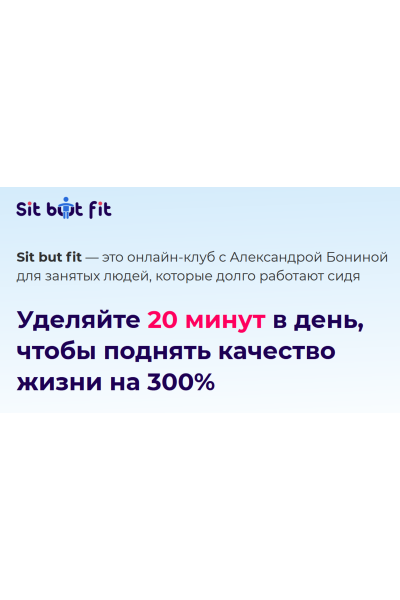 Sit but fit

Sit but fit — это онлайн-клуб с Александрой Бониной для занятых людей, которые долго работают сидя

Уделяйте 20 минут в день, чтобы поднять качество жизни на 300%